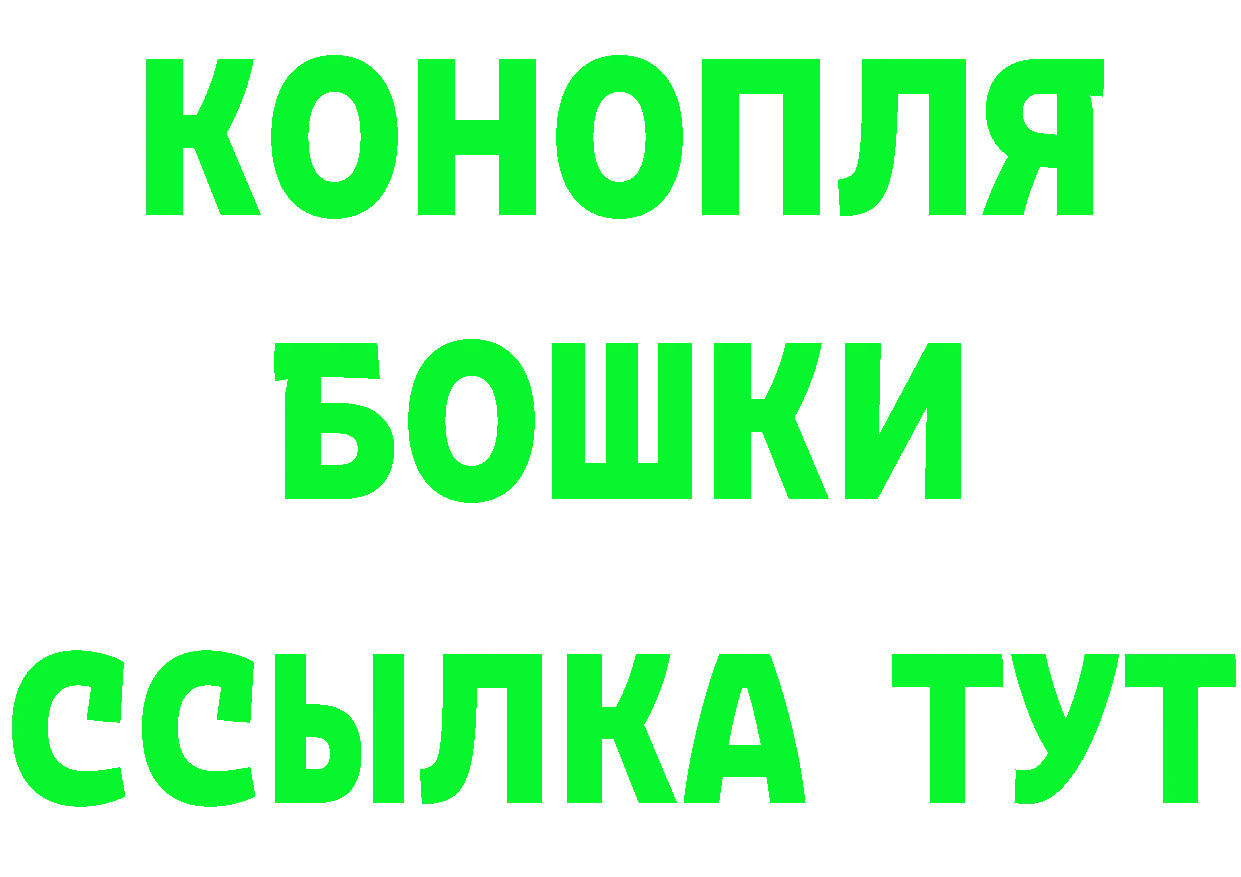 КОНОПЛЯ
БОШКИ
ССЫЛКА ТУТ